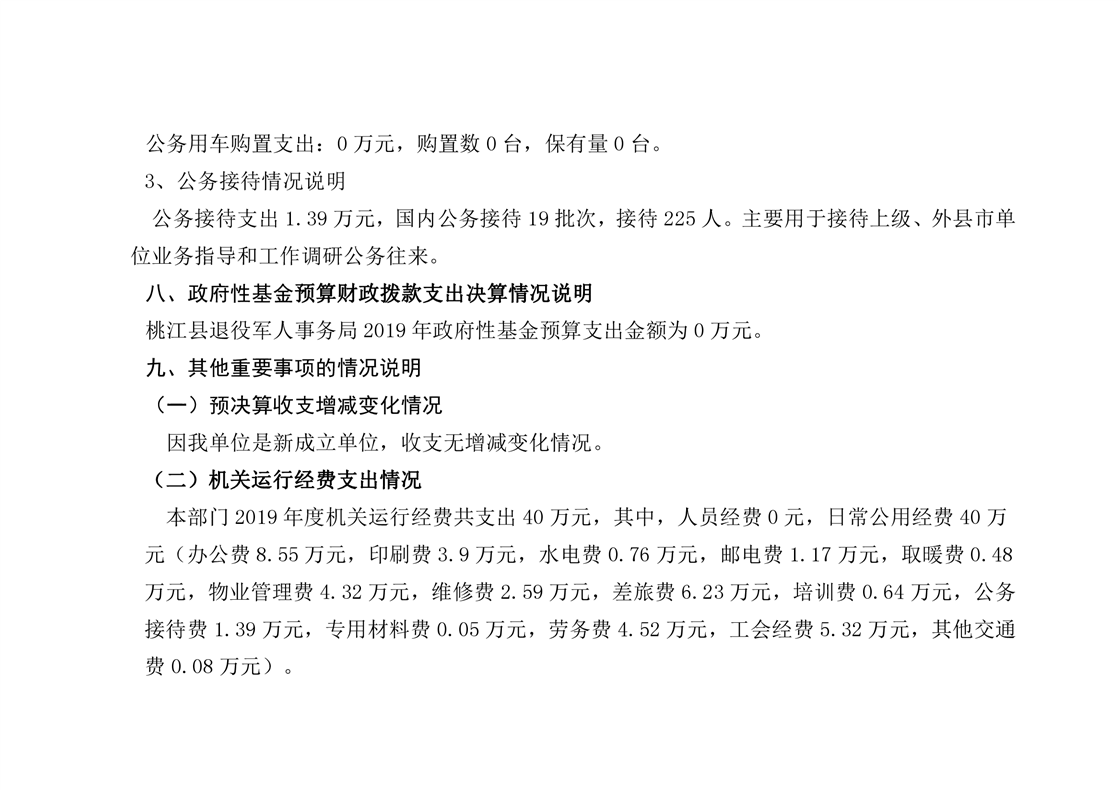 公务用车购置支出：0 万元，购置数 0 台，保有量 0 台。

3、公务接待情况说明

公务接待支出 1.39 万元，国内公务接待 19 批次，接待 225 人。主要用于接待上级、外县市单位业务指导和工作调研公务往来。

八、政府性基金预算财政拨款支出决算情况说明

桃江县退役军人事务局 2019 年政府性基金预算支出金额为 0 万元。

九、其他重要事项的情况说明

（一）预决算收支增减变化情况

因我单位是新成立单位，收支无增减变化情况。

（二）机关运行经费支出情况

本部门 2019 年度机关运行经费共支出 40 万元，其中，人员经费 0 元，日常公用经费 40 万元（办公费 8.55 万元，印刷费 3.9 万元，水电费 0.76 万元，邮电费 1.17 万元，取暖费 0.48 万元，物业管理费 4.32 万元，维修费 2.59 万元，差旅费 6.23 万元，培训费 0.64 万元，公务接待费 1.39 万元，专用材料费 0.05 万元，劳务费 4.52 万元，工会经费 5.32 万元，其他交通费 0.08 万元）。